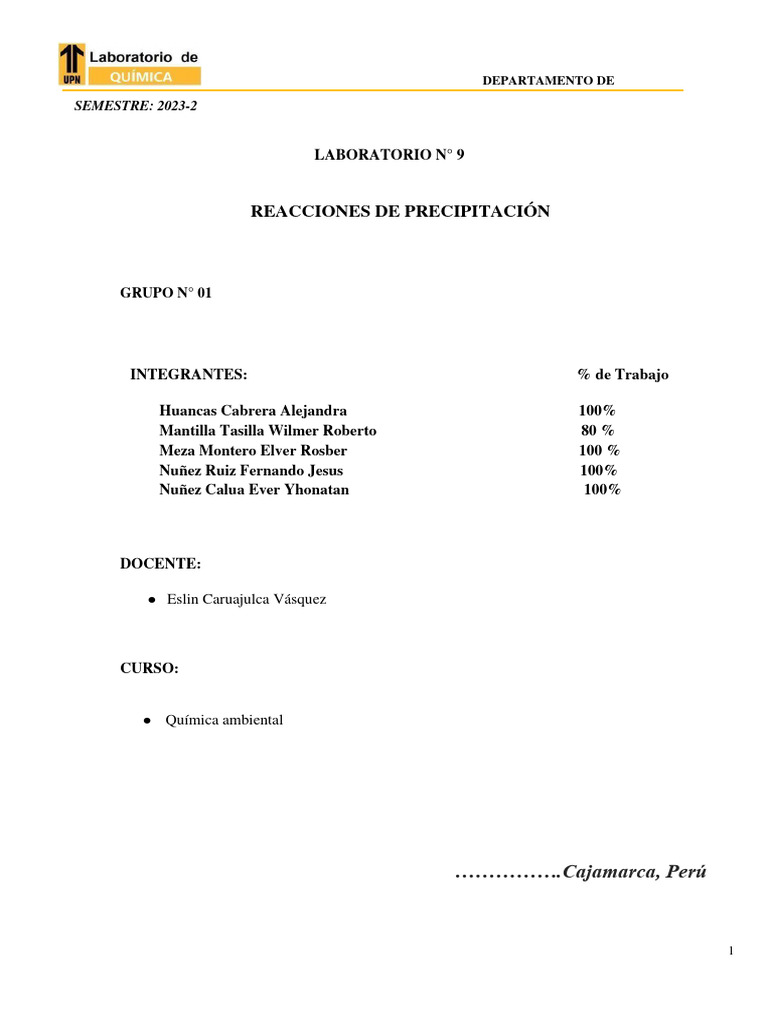 UPN Laboratorio de QUÍMICA

DEPARTAMENTO DE

SEMESTRE: 2023-2

LABORATORIO N° 9

REACCIONES DE PRECIPITACIÓN

GRUPO N° 01

| INTEGRANTES: | % de Trabajo |
|---|---|
| Huancas Cabrera Alejandra | 100% |
| Mantilla Tasilla Wilmer Roberto | 80 % |
| Meza Montero Elver Rosber | 100 % |
| Nuñez Ruiz Fernando Jesus | 100% |
| Nuñez Calua Ever Yhonatan | 100% |

DOCENTE:

● Eslin Caruajulca Vásquez

CURSO:

● Química ambiental

…………….Cajamarca, Perú

1